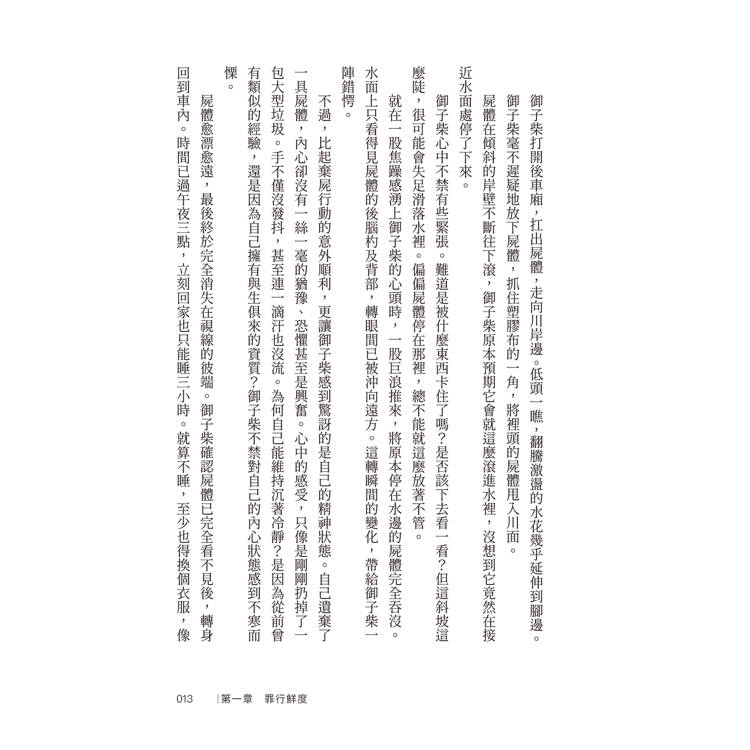 御子柴打開後車廂，扛出屍體，走向川岸邊。低頭一瞧，翻騰激盪的水花幾乎延伸到腳邊。

御子柴毫不遲疑地放下屍體，抓住塑膠布的一角，將裡頭的屍體甩入川面。

屍體在傾斜的岸壁不斷往下滾，御子柴原本預期它會就這麼滾進水裡，沒想到它竟然在接近水面處停了下來。

御子柴心中不禁有些緊張。難道是被什麼東西卡住了嗎？是否該下去看一看？但這斜坡這麼陡，很可能會失足滑落水裡。偏偏屍體停在那裡，總不能就這麼放著不管。

就在一股焦躁感湧上御子柴的心頭時，一股巨浪推來，將原本停在水邊的屍體完全吞沒。水面上只看得見屍體的後腦杓及背部，轉眼間已被沖向遠方。這轉瞬間的變化，帶給御子柴一陣錯愕。

不過，比起棄屍行動的意外順利，更讓御子柴感到驚訝的是自己的精神狀態。自己遺棄了一具屍體，內心卻沒有一絲一毫的猶豫、恐懼甚至是興奮。心中的感受，只像是剛剛扔掉了一包大型垃圾。手不僅沒發抖，甚至連一滴汗也沒流。為何自己能維持沉著冷靜？是因為從前曾有類似的經驗，還是因為自己擁有與生俱來的資質？御子柴不禁對自己的內心狀態感到不寒而慄。

屍體愈漂愈遠，最後終於完全消失在視線的彼端。御子柴確認屍體已完全看不見後，轉身回到車內。時間已過午夜三點，立刻回家也只能睡三小時。就算不睡，至少也得換個衣服，像

013　第一章　罪行鮮度